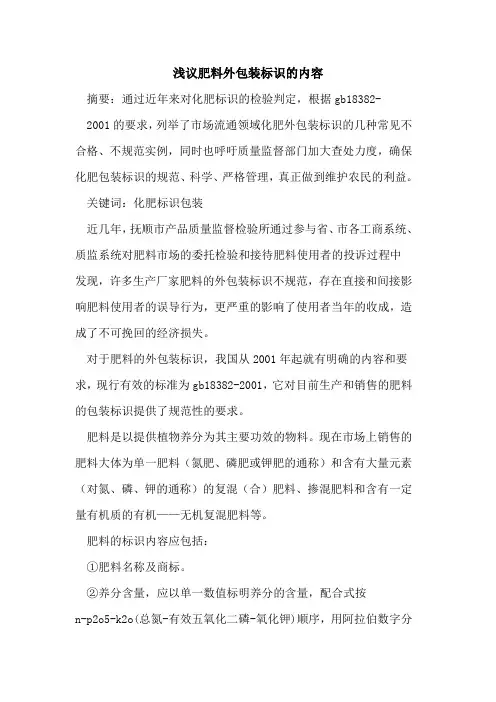 浅议肥料外包装标识的内容

摘要：通过近年来对化肥标识的检验判定，根据 gb18382-2001 的要求，列举了市场流通领域化肥外包装标识的几种常见不合格、不规范实例，同时也呼吁质量监督部门加大查处力度，确保化肥包装标识的规范、科学、严格管理，真正做到维护农民的利益。

关键词：化肥标识包装

近几年，抚顺市产品质量监督检验所通过参与省、市各工商系统、质监系统对肥料市场的委托检验和接待肥料使用者的投诉过程中发现，许多生产厂家肥料的外包装标识不规范，存在直接和间接影响肥料使用者的误导行为，更严重的影响了使用者当年的收成，造成了不可挽回的经济损失。

对于肥料的外包装标识，我国从 2001 年起就有明确的内容和要求，现行有效的标准为 gb18382-2001，它对目前生产和销售的肥料的包装标识提供了规范性的要求。

肥料是以提供植物养分为其主要功效的物料。现在市场上销售的肥料大体为单一肥料（氮肥、磷肥或钾肥的通称）和含有大量元素（对氮、磷、钾的通称）的复混（合）肥料、掺混肥料和含有一定量有机质的有机——无机复混肥料等。

肥料的标识内容应包括：

①肥料名称及商标。

②养分含量，应以单一数值标明养分的含量，配合式按 n-p2o5-k2o(总氮-有效五氧化二磷-氧化钾)顺序，用阿拉伯数字分